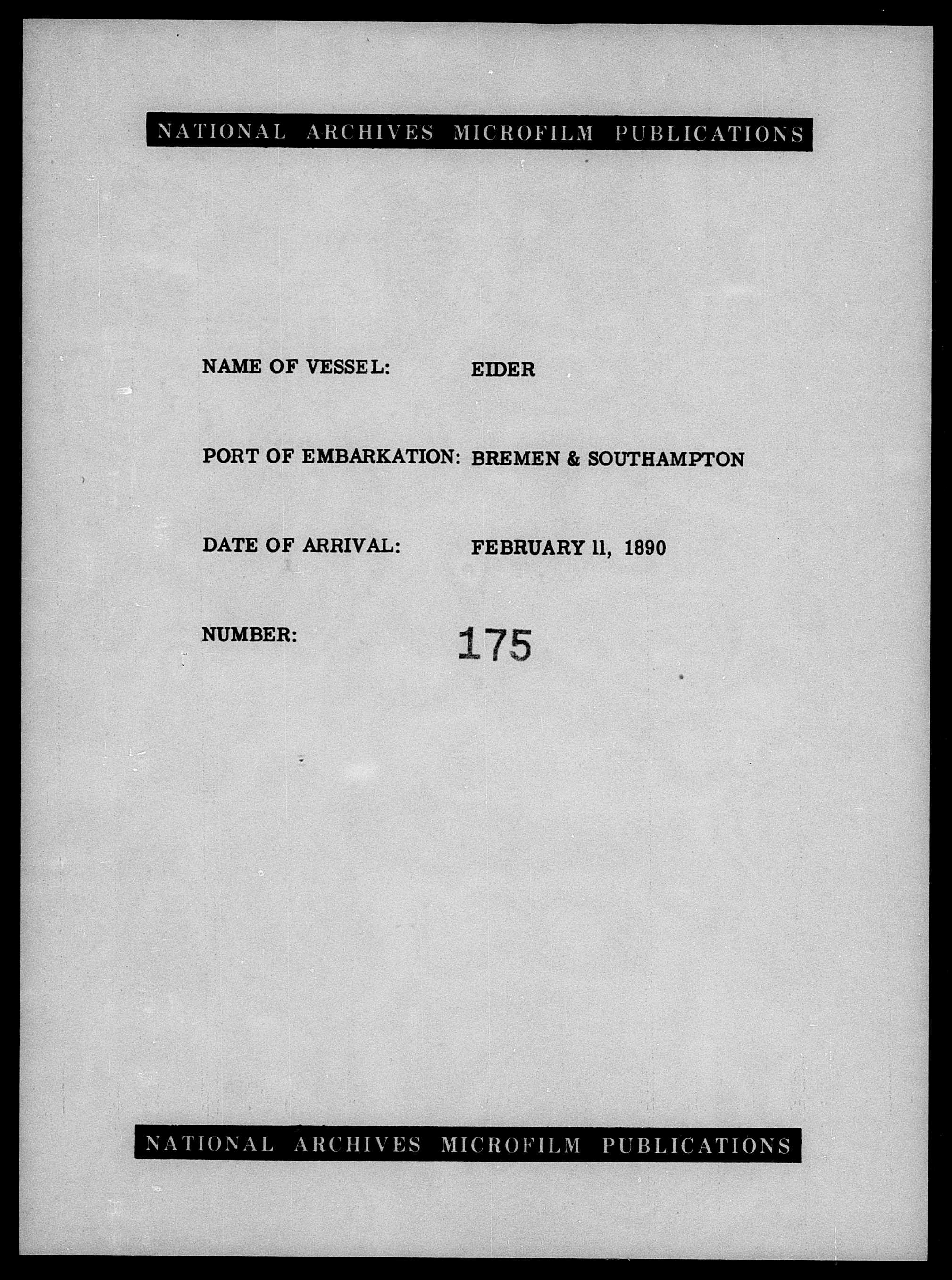 NATIONAL ARCHIVES MICROFILM PUBLICATIONS

NAME OF VESSEL: EIDER

PORT OF EMBARKATION: BREMEN & SOUTHAMPTON

DATE OF ARRIVAL: FEBRUARY 11, 1890

NUMBER: 175

NATIONAL ARCHIVES MICROFILM PUBLICATIONS